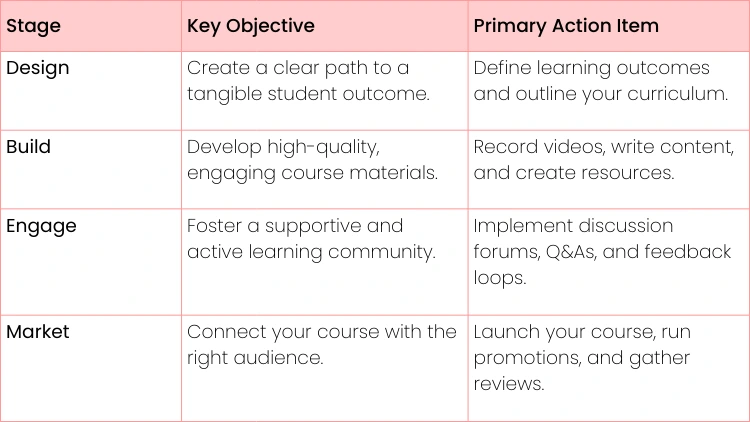 | Stage | Key Objective | Primary Action Item |
|---|---|---|
| Design | Create a clear path to a tangible student outcome. | Define learning outcomes and outline your curriculum. |
| Build | Develop high-quality, engaging course materials. | Record videos, write content, and create resources. |
| Engage | Foster a supportive and active learning community. | Implement discussion forums, Q&As, and feedback loops. |
| Market | Connect your course with the right audience. | Launch your course, run promotions, and gather reviews. |